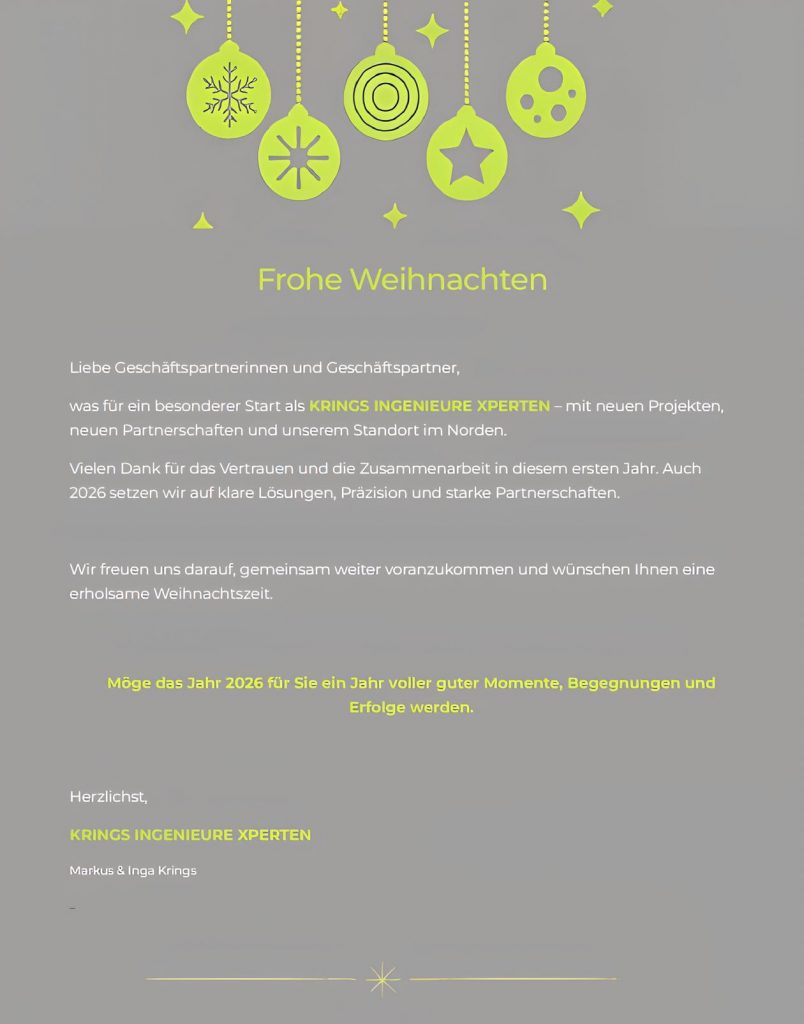 Frohe Weihnachten

Liebe Geschäftspartnerinnen und Geschäftspartner,

was für ein besonderer Start als KRINGS INGENIEURE XPERTEN – mit neuen Projekten, neuen Partnerschaften und unserem Standort im Norden.

Vielen Dank für das Vertrauen und die Zusammenarbeit in diesem ersten Jahr. Auch 2026 setzen wir auf klare Lösungen, Präzision und starke Partnerschaften.

Wir freuen uns darauf, gemeinsam weiter voranzukommen und wünschen Ihnen eine erholsame Weihnachtszeit.

Möge das Jahr 2026 für Sie ein Jahr voller guter Momente, Begegnungen und Erfolge werden.

Herzlichst,

KRINGS INGENIEURE XPERTEN

Markus & Inga Krings

–